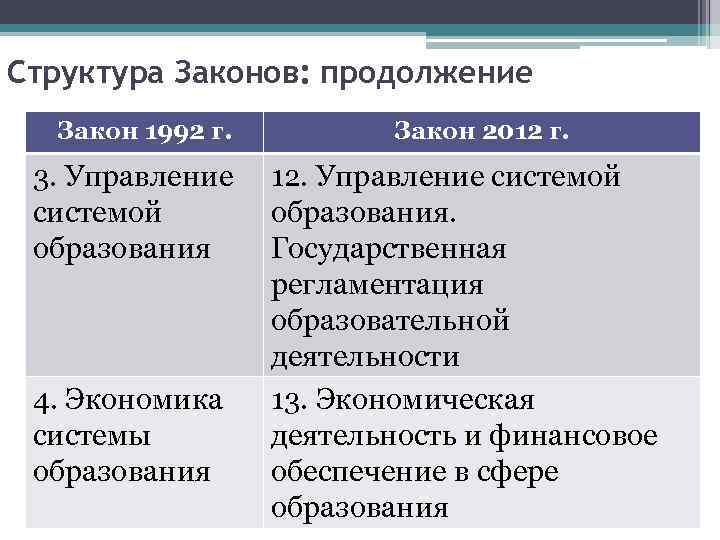 Структура Законов: продолжение

| Закон 1992 г. | Закон 2012 г. |
|---|---|
| 3. Управление системой образования | 12. Управление системой образования. Государственная регламентация образовательной деятельности |
| 4. Экономика системы образования | 13. Экономическая деятельность и финансовое обеспечение в сфере образования |